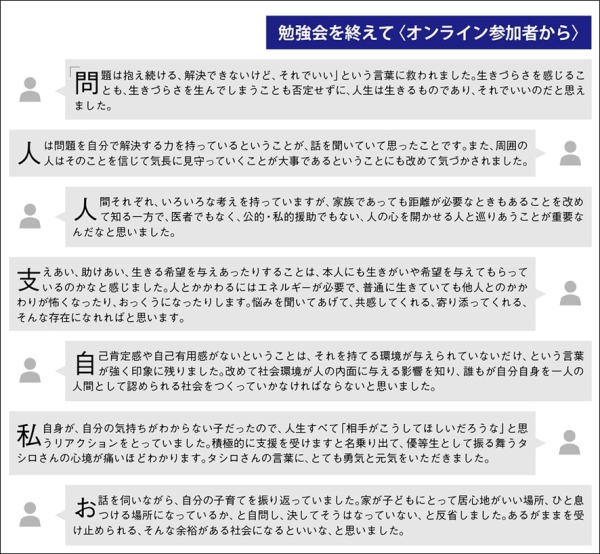 勉強会を終えて〈オンライン参加者から〉

「問題は抱え続ける、解決できないけど、それでいい」という言葉に救われました。生きづらさを感じることも、生きづらさを生んでしまうことも否定せずに、人生は生きるものであり、それでいいのだと思えました。

人は問題を自分で解決する力を持っているということが、話を聞いていて思ったことです。また、周囲の人はそのことを信じて気長に見守っていくことが大事であるということにも改めて気づかされました。

人間それぞれ、いろいろな考えを持っていますが、家族であっても距離が必要なときもあることを改めて知る一方で、医者でもなく、公的・私的援助でもない、人の心を開かせる人と巡りあうことが重要なんだなと思いました。

支えあい、助けあい、生きる希望を与えあったりすることは、本人にも生きがいや希望を与えてもらっているのかなと感じました。人とかかわるにはエネルギーが必要で、普通に生きていても他人とのかかわりが怖くなったり、おっくうになったりします。悩みを聞いてあげて、共感してくれる、寄り添ってくれる、そんな存在になれればと思います。

自己肯定感や自己有用感がないということは、それを持てる環境が与えられていないだけ、という言葉が強く印象に残りました。改めて社会環境が人の内面に与える影響を知り、誰もが自分自身を一人の人間として認められる社会をつくっていかなければならないと思いました。

私自身が、自分の気持ちがわからない子だったので、人生すべて「相手がこうしてほしいだろうな」と思うリアクションをとっていました。積極的に支援を受けますと名乗り出て、優等生として振る舞うタシロさんの心境が痛いほどわかります。タシロさんの言葉に、とても勇気と元気をいただきました。

お話を伺いながら、自分の子育てを振り返っていました。家が子どもにとって居心地がいい場所、ひと息つける場所になっているか、と自問し、決してそうはなっていない、と反省しました。あるがままを受け止められる、そんな余裕がある社会になるといいな、と思いました。